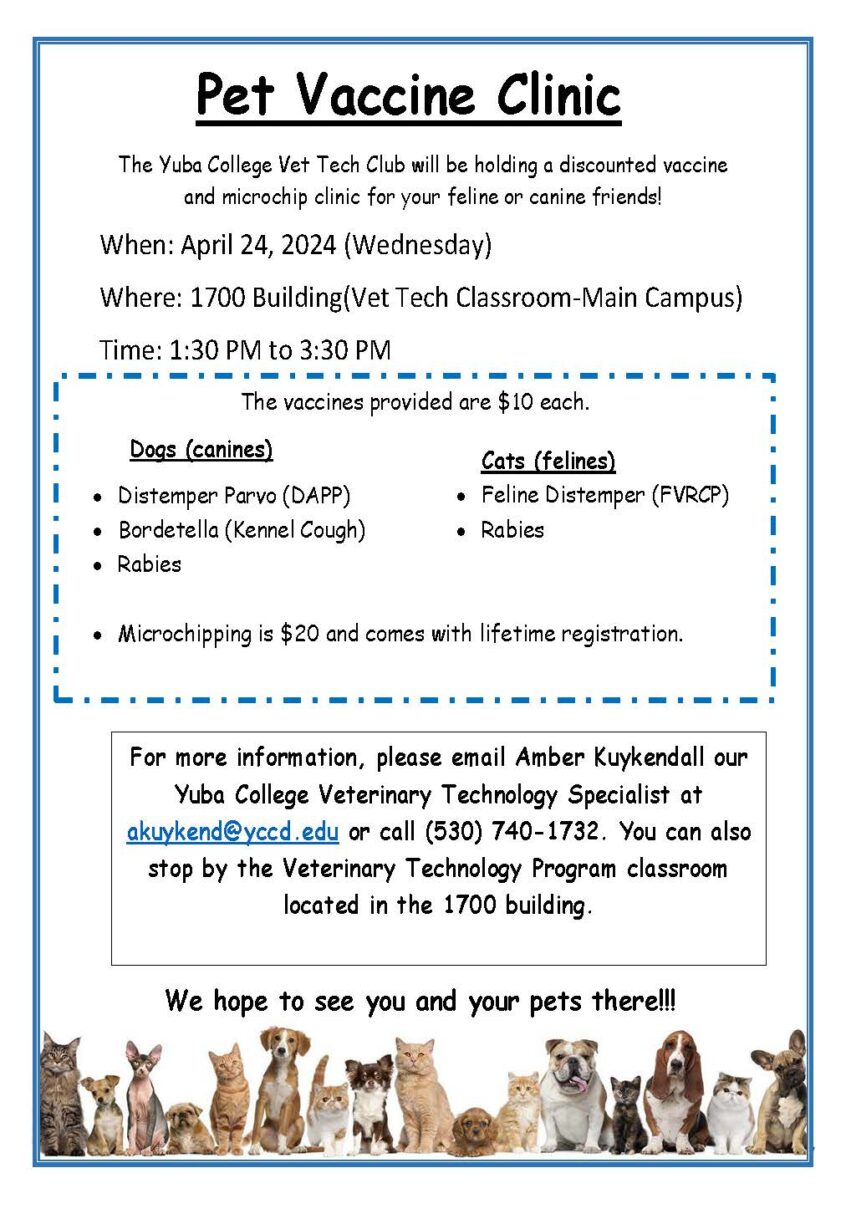 Pet Vaccine Clinic

The Yuba College Vet Tech Club will be holding a discounted vaccine and microchip clinic for your feline or canine friends!

When: April 24, 2024 (Wednesday)

Where: 1700 Building(Vet Tech Classroom-Main Campus)

Time: 1:30 PM to 3:30 PM

The vaccines provided are $10 each.

Dogs (canines)

• Distemper Parvo (DAPP)
• Bordetella (Kennel Cough)
• Rabies

Cats (felines)

• Feline Distemper (FVRCP)
• Rabies

• Microchipping is $20 and comes with lifetime registration.

For more information, please email Amber Kuykendall our Yuba College Veterinary Technology Specialist at akuykend@yccd.edu or call (530) 740-1732. You can also stop by the Veterinary Technology Program classroom located in the 1700 building.

We hope to see you and your pets there!!!